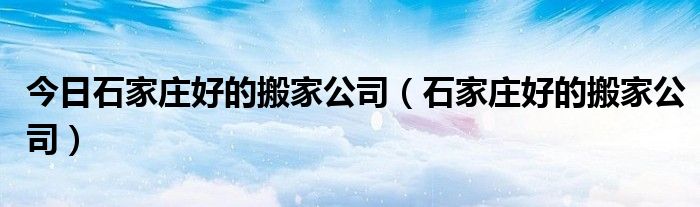 今日石家庄好的搬家公司（石家庄好的搬家公司）